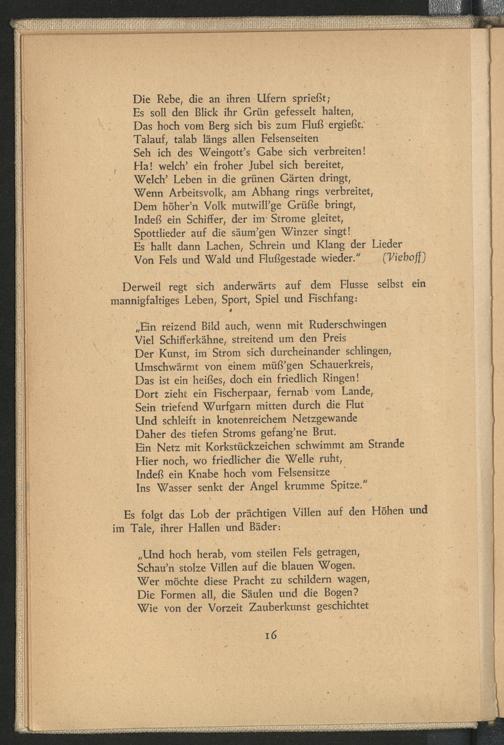 Die Rebe, die an ihren Ufern sprießt;
Es soll den Blick ihr Grün gefesselt halten,
Das hoch vom Berg sich bis zum Fluß ergießt.
Talauf, talab längs allen Felsenseiten
Seh ich des Weingott's Gabe sich verbreiten!
Ha! welch' ein froher Jubel sich bereitet,
Welch' Leben in die grünen Gärten dringt,
Wenn Arbeitsvolk, am Abhang rings verbreitet,
Dem höher'n Volk mutwill'ge Grüße bringt,
Indeß ein Schiffer, der im Strome gleitet,
Spottlieder auf die säum'gen Winzer singt!
Es hallt dann Lachen, Schrein und Klang der Lieder
Von Fels und Wald und Flußgestade wieder." (Viehoff)

Derweil regt sich anderwärts auf dem Flusse selbst ein mannigfaltiges Leben, Sport, Spiel und Fischfang:

„Ein reizend Bild auch, wenn mit Ruderschwingen
Viel Schifferkähne, streitend um den Preis
Der Kunst, im Strom sich durcheinander schlingen,
Umschwärmt von einem müß'gen Schauerkreis,
Das ist ein heißes, doch ein friedlich Ringen!
Dort zieht ein Fischerpaar, fernab vom Lande,
Sein triefend Wurfgarn mitten durch die Flut
Und schleift in knotenreichem Netzgewande
Daher des tiefen Stroms gefang'ne Brut.
Ein Netz mit Korkstückzeichen schwimmt am Strande
Hier noch, wo friedlicher die Welle ruht,
Indeß ein Knabe hoch vom Felsensitze
Ins Wasser senkt der Angel krumme Spitze."

Es folgt das Lob der prächtigen Villen auf den Höhen und im Tale, ihrer Hallen und Bäder:

„Und hoch herab, vom steilen Fels getragen,
Schau'n stolze Villen auf die blauen Wogen.
Wer möchte diese Pracht zu schildern wagen,
Die Formen all, die Säulen und die Bogen?
Wie von der Vorzeit Zauberkunst geschichtet

16